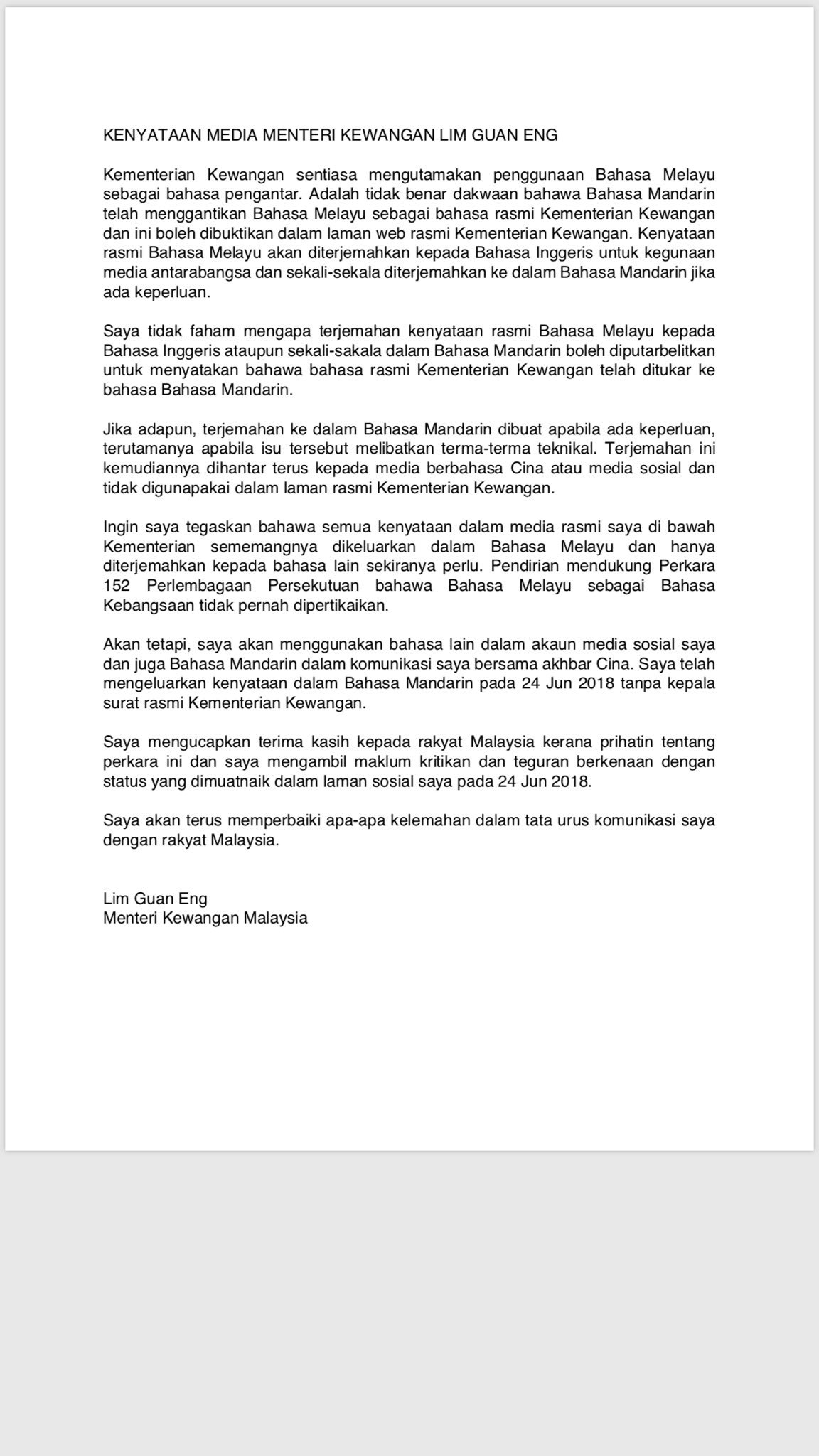 KENYATAAN MEDIA MENTERI KEWANGAN LIM GUAN ENG

Kementerian Kewangan sentiasa mengutamakan penggunaan Bahasa Melayu sebagai bahasa pengantar. Adalah tidak benar dakwaan bahawa Bahasa Mandarin telah menggantikan Bahasa Melayu sebagai bahasa rasmi Kementerian Kewangan dan ini boleh dibuktikan dalam laman web rasmi Kementerian Kewangan. Kenyataan rasmi Bahasa Melayu akan diterjemahkan kepada Bahasa Inggeris untuk kegunaan media antarabangsa dan sekali-sekala diterjemahkan ke dalam Bahasa Mandarin jika ada keperluan.

Saya tidak faham mengapa terjemahan kenyataan rasmi Bahasa Melayu kepada Bahasa Inggeris ataupun sekali-sakala dalam Bahasa Mandarin boleh diputarbelitkan untuk menyatakan bahawa bahasa rasmi Kementerian Kewangan telah ditukar ke bahasa Bahasa Mandarin.

Jika adapun, terjemahan ke dalam Bahasa Mandarin dibuat apabila ada keperluan, terutamanya apabila isu tersebut melibatkan terma-terma teknikal. Terjemahan ini kemudiannya dihantar terus kepada media berbahasa Cina atau media sosial dan tidak digunapakai dalam laman rasmi Kementerian Kewangan.

Ingin saya tegaskan bahawa semua kenyataan dalam media rasmi saya di bawah Kementerian sememangnya dikeluarkan dalam Bahasa Melayu dan hanya diterjemahkan kepada bahasa lain sekiranya perlu. Pendirian mendukung Perkara 152 Perlembagaan Persekutuan bahawa Bahasa Melayu sebagai Bahasa Kebangsaan tidak pernah dipertikaikan.

Akan tetapi, saya akan menggunakan bahasa lain dalam akaun media sosial saya dan juga Bahasa Mandarin dalam komunikasi saya bersama akhbar Cina. Saya telah mengeluarkan kenyataan dalam Bahasa Mandarin pada 24 Jun 2018 tanpa kepala surat rasmi Kementerian Kewangan.

Saya mengucapkan terima kasih kepada rakyat Malaysia kerana prihatin tentang perkara ini dan saya mengambil maklum kritikan dan teguran berkenaan dengan status yang dimuatnaik dalam laman sosial saya pada 24 Jun 2018.

Saya akan terus memperbaiki apa-apa kelemahan dalam tata urus komunikasi saya dengan rakyat Malaysia.

Lim Guan Eng
Menteri Kewangan Malaysia